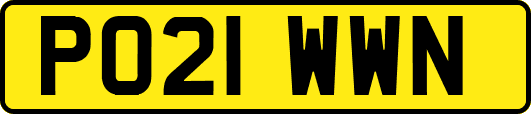 PO21 WWN